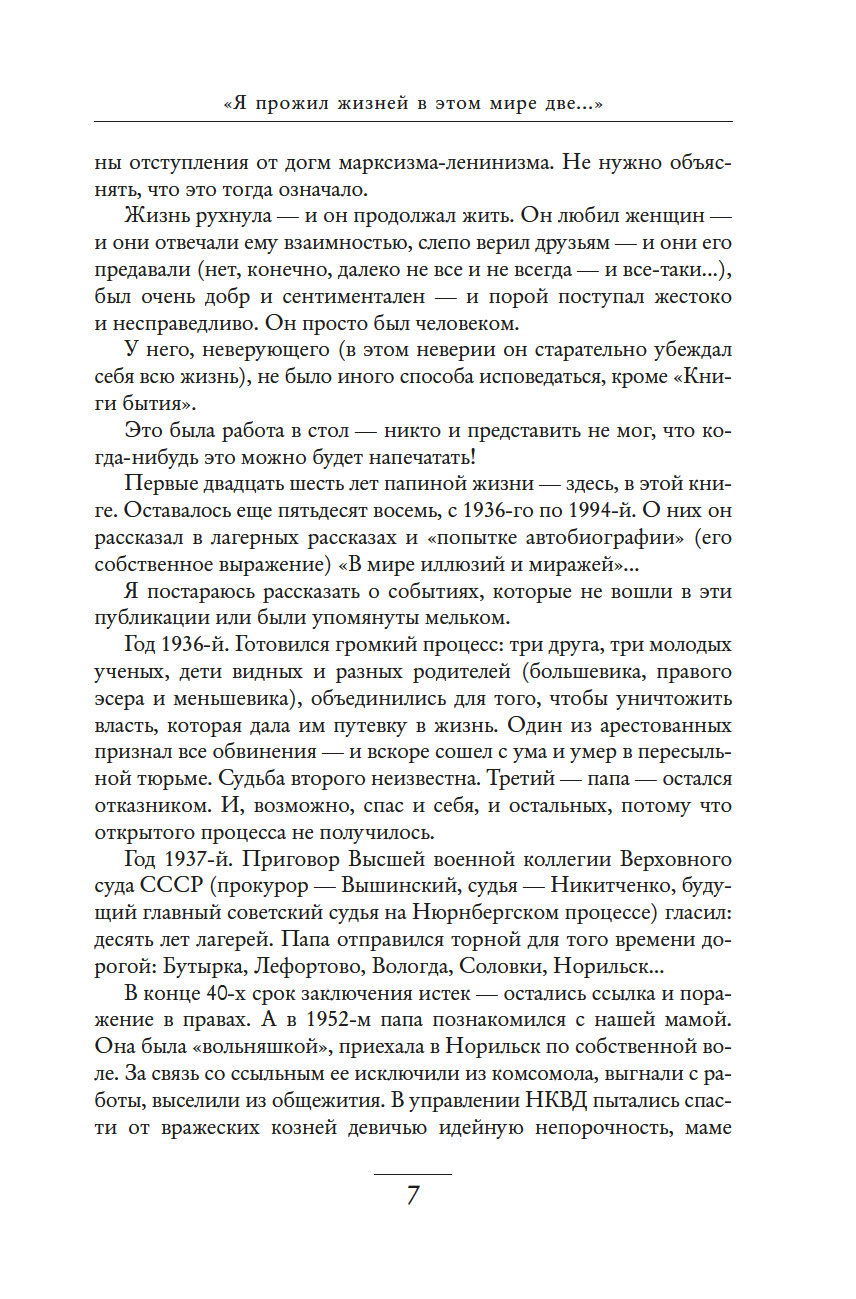 «Я прожил жизней в этом мире две...»

ны отступления от догм марксизма-ленинизма. Не нужно объяснять, что это тогда означало.

Жизнь рухнула — и он продолжал жить. Он любил женщин — и они отвечали ему взаимностью, слепо верил друзьям — и они его предавали (нет, конечно, далеко не все и не всегда — и все-таки...), был очень добр и сентиментален — и порой поступал жестоко и несправедливо. Он просто был человеком.

У него, неверующего (в этом неверии он старательно убеждал себя всю жизнь), не было иного способа исповедаться, кроме «Книги бытия».

Это была работа в стол — никто и представить не мог, что когда-нибудь это можно будет напечатать!

Первые двадцать шесть лет папиной жизни — здесь, в этой книге. Оставалось еще пятьдесят восемь, с 1936-го по 1994-й. О них он рассказал в лагерных рассказах и «попытке автобиографии» (его собственное выражение) «В мире иллюзий и миражей»...

Я постараюсь рассказать о событиях, которые не вошли в эти публикации или были упомянуты мельком.

Год 1936-й. Готовился громкий процесс: три друга, три молодых ученых, дети видных и разных родителей (большевика, правого эсера и меньшевика), объединились для того, чтобы уничтожить власть, которая дала им путевку в жизнь. Один из арестованных признал все обвинения — и вскоре сошел с ума и умер в пересыльной тюрьме. Судьба второго неизвестна. Третий — папа — остался отказником. И, возможно, спас и себя, и остальных, потому что открытого процесса не получилось.

Год 1937-й. Приговор Высшей военной коллегии Верховного суда СССР (прокурор — Вышинский, судья — Никитченко, будущий главный советский судья на Нюрнбергском процессе) гласил: десять лет лагерей. Папа отправился торной для того времени дорогой: Бутырка, Лефортово, Вологда, Соловки, Норильск...

В конце 40-х срок заключения истек — остались ссылка и поражение в правах. А в 1952-м папа познакомился с нашей мамой. Она была «вольняшкой», приехала в Норильск по собственной воле. За связь со ссыльным ее исключили из комсомола, выгнали с работы, выселили из общежития. В управлении НКВД пытались спасти от вражеских козней девичью идейную непорочность, маме

7